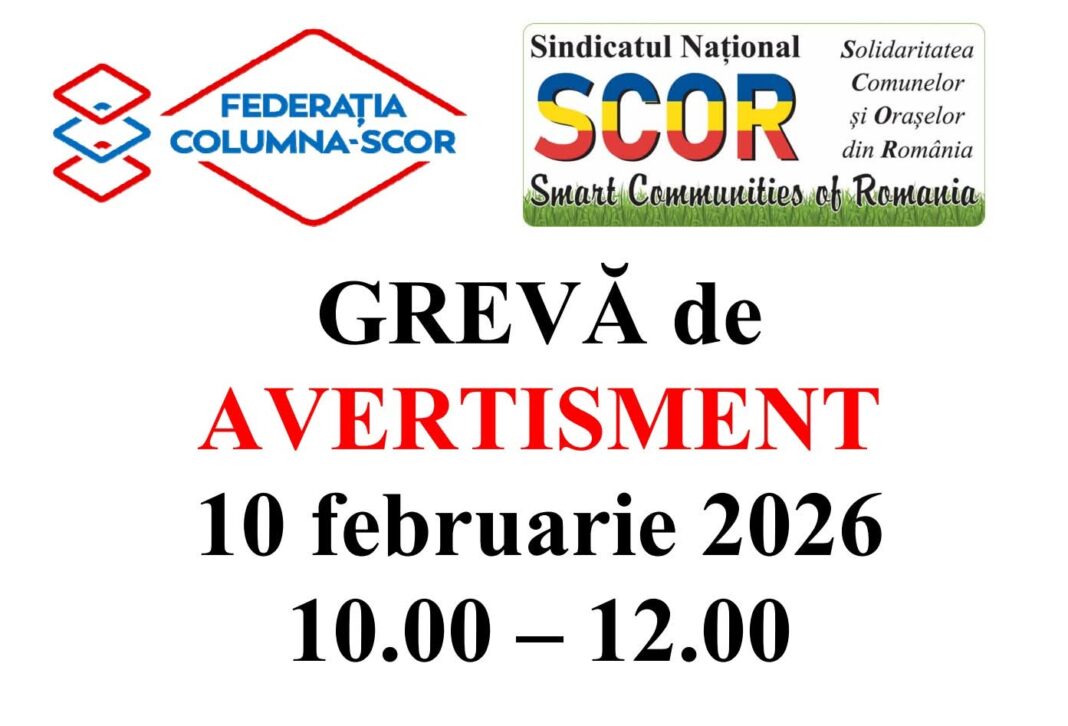 FEDERAȚIA COLUMNA-SCOR

Sindicatul Național
SCOR
Solidaritatea Comunelor și Orașelor din România
Smart Communities of Romania

GREVĂ de AVERTISMENT
10 februarie 2026
10.00 – 12.00